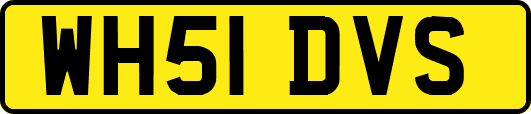 WH51 DVS